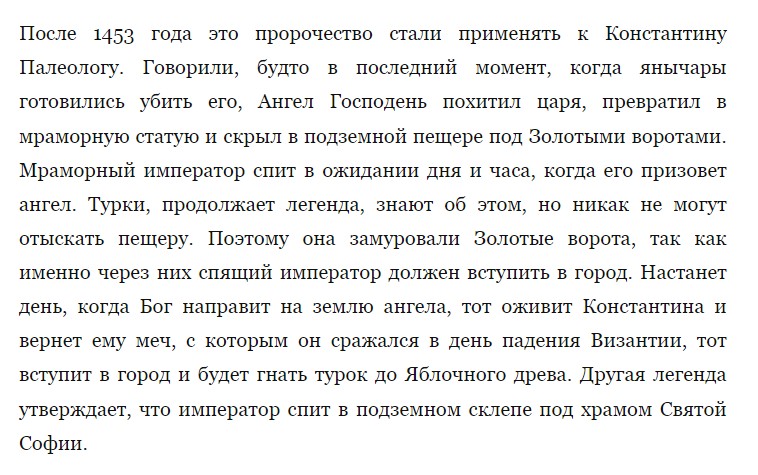 После 1453 года это пророчество стали применять к Константину Палеологу. Говорили, будто в последний момент, когда янычары готовились убить его, Ангел Господень похитил царя, превратил в мраморную статую и скрыл в подземной пещере под Золотыми воротами. Мраморный император спит в ожидании дня и часа, когда его призовет ангел. Турки, продолжает легенда, знают об этом, но никак не могут отыскать пещеру. Поэтому она замуровали Золотые ворота, так как именно через них спящий император должен вступить в город. Настанет день, когда Бог направит на землю ангела, тот оживит Константина и вернет ему меч, с которым он сражался в день падения Византии, тот вступит в город и будет гнать турок до Яблочного древа. Другая легенда утверждает, что император спит в подземном склепе под храмом Святой Софии.